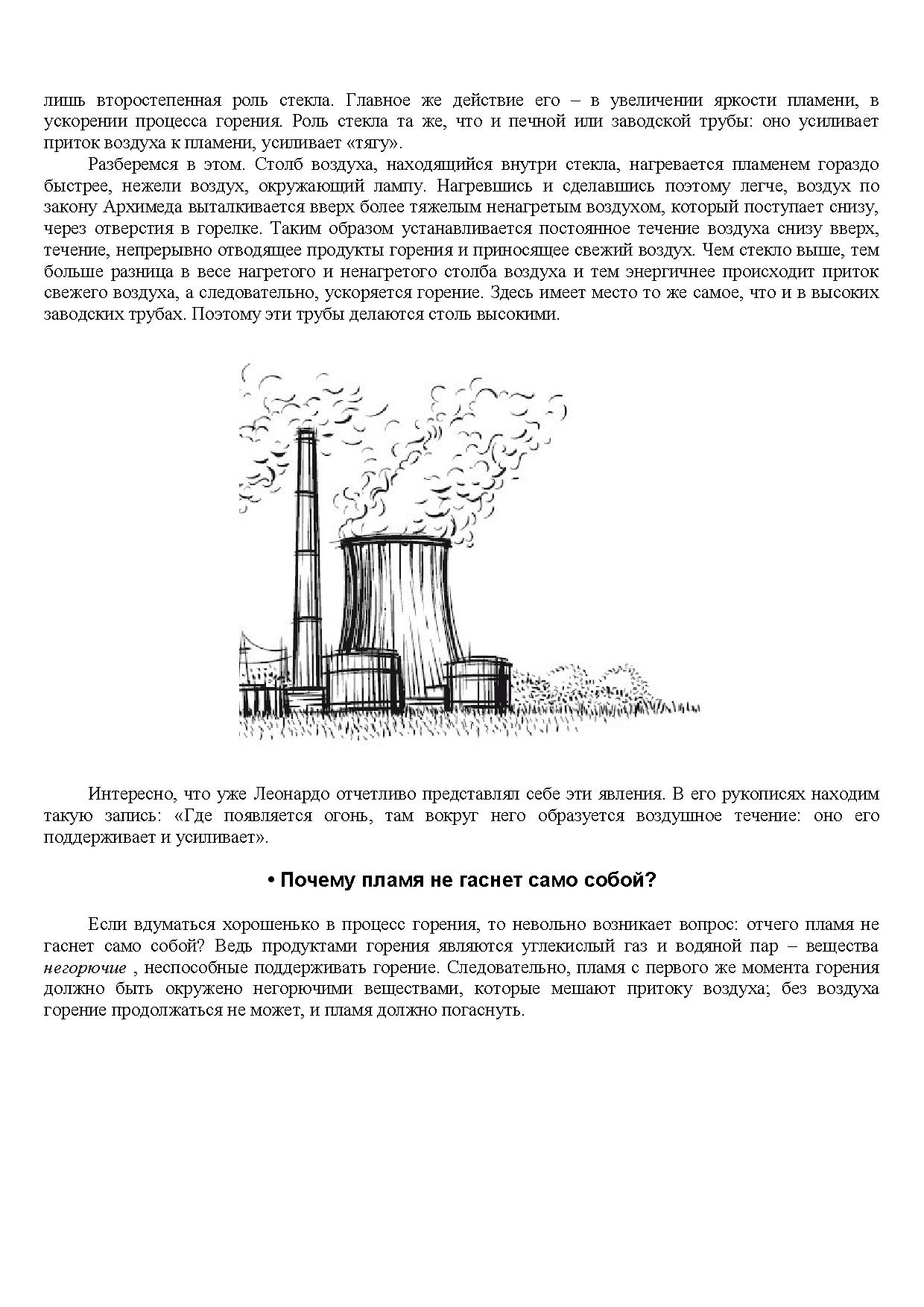 лишь второстепенная роль стекла. Главное же действие его – в увеличении яркости пламени, в ускорении процесса горения. Роль стекла та же, что и печной или заводской трубы: оно усиливает приток воздуха к пламени, усиливает «тягу».

Разберемся в этом. Столб воздуха, находящийся внутри стекла, нагревается пламенем гораздо быстрее, нежели воздух, окружающий лампу. Нагревшись и сделавшись поэтому легче, воздух по закону Архимеда выталкивается вверх более тяжелым ненагретым воздухом, который поступает снизу, через отверстия в горелке. Таким образом устанавливается постоянное течение воздуха снизу вверх, течение, непрерывно отводящее продукты горения и приносящее свежий воздух. Чем стекло выше, тем больше разница в весе нагретого и ненагретого столба воздуха и тем энергичнее происходит приток свежего воздуха, а следовательно, ускоряется горение. Здесь имеет место то же самое, что и в высоких заводских трубах. Поэтому эти трубы делаются столь высокими.

Интересно, что уже Леонардо отчетливо представлял себе эти явления. В его рукописях находим такую запись: «Где появляется огонь, там вокруг него образуется воздушное течение: оно его поддерживает и усиливает».

• Почему пламя не гаснет само собой?

Если вдуматься хорошенько в процесс горения, то невольно возникает вопрос: отчего пламя не гаснет само собой? Ведь продуктами горения являются углекислый газ и водяной пар – вещества негорючие , неспособные поддерживать горение. Следовательно, пламя с первого же момента горения должно быть окружено негорючими веществами, которые мешают притоку воздуха; без воздуха горение продолжаться не может, и пламя должно погаснуть.